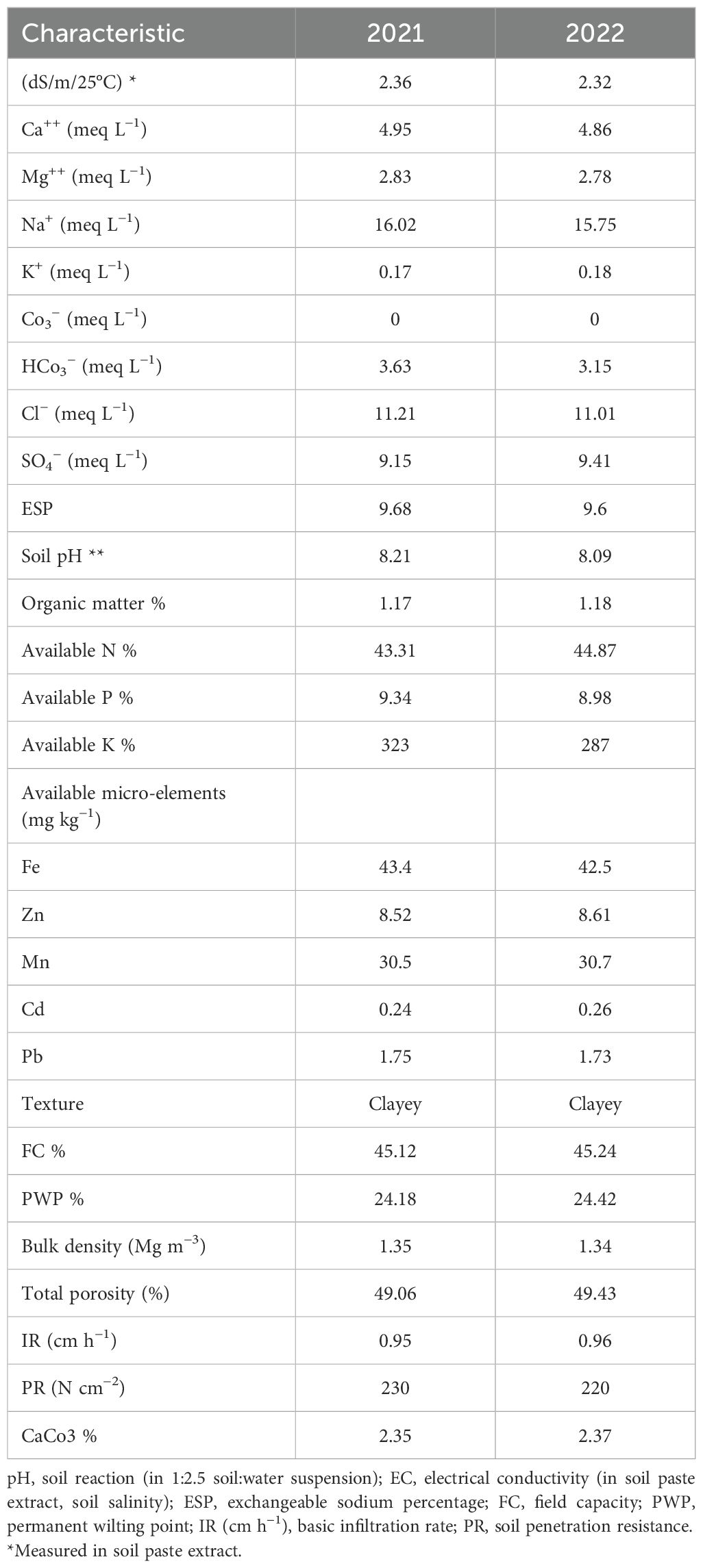 | Characteristic | 2021 | 2022 |
|---|---|---|
| (dS/m/25°C) * | 2.36 | 2.32 |
| $Ca^{++}$ (meq $L^{-1}$) | 4.95 | 4.86 |
| $Mg^{++}$ (meq $L^{-1}$) | 2.83 | 2.78 |
| $Na^{+}$ (meq $L^{-1}$) | 16.02 | 15.75 |
| $K^{+}$ (meq $L^{-1}$) | 0.17 | 0.18 |
| $Co_3^{-}$ (meq $L^{-1}$) | 0 | 0 |
| $HCo_3^{-}$ (meq $L^{-1}$) | 3.63 | 3.15 |
| $Cl^{-}$ (meq $L^{-1}$) | 11.21 | 11.01 |
| $SO_4^{-}$ (meq $L^{-1}$) | 9.15 | 9.41 |
| ESP | 9.68 | 9.6 |
| Soil pH ** | 8.21 | 8.09 |
| Organic matter % | 1.17 | 1.18 |
| Available N % | 43.31 | 44.87 |
| Available P % | 9.34 | 8.98 |
| Available K % | 323 | 287 |
| Available micro-elements (mg $kg^{-1}$) | | |
| Fe | 43.4 | 42.5 |
| Zn | 8.52 | 8.61 |
| Mn | 30.5 | 30.7 |
| Cd | 0.24 | 0.26 |
| Pb | 1.75 | 1.73 |
| Texture | Clayey | Clayey |
| FC % | 45.12 | 45.24 |
| PWP % | 24.18 | 24.42 |
| Bulk density (Mg $m^{-3}$) | 1.35 | 1.34 |
| Total porosity (%) | 49.06 | 49.43 |
| IR (cm $h^{-1}$) | 0.95 | 0.96 |
| PR (N $cm^{-2}$) | 230 | 220 |
| CaCo3 % | 2.35 | 2.37 |

pH, soil reaction (in 1:2.5 soil:water suspension); EC, electrical conductivity (in soil paste extract, soil salinity); ESP, exchangeable sodium percentage; FC, field capacity; PWP, permanent wilting point; IR (cm $h^{-1}$), basic infiltration rate; PR, soil penetration resistance.
*Measured in soil paste extract.